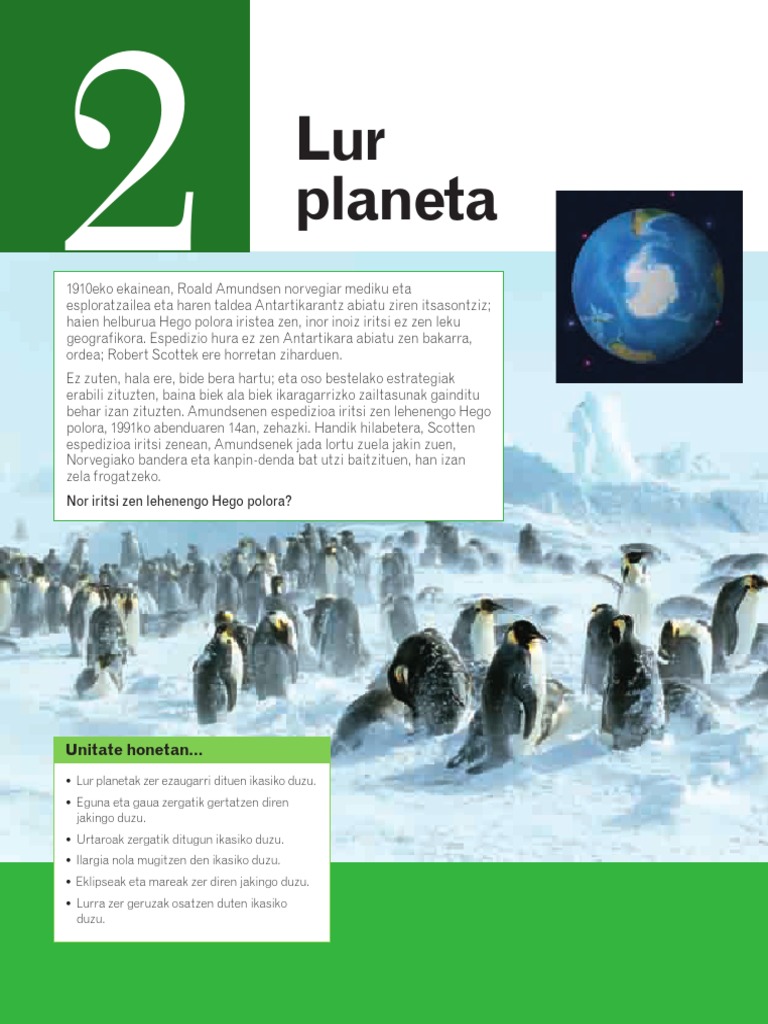 2

Lur planeta

1910eko ekainean, Roald Amundsen norvegiar mediku eta esploratzailea eta haren taldea Antartikarantz abiatu ziren itsasontziz; haien helburua Hego polora iristea zen, inor inoiz iritsi ez zen leku geografikora. Espedizio hura ez zen Antartikara abiatu zen bakarra, ordea; Robert Scottek ere horretan ziharduen.

Ez zuten, hala ere, bide bera hartu; eta oso bestelako estrategiak erabili zituzten, baina biek ala biek ikaragarrizko zailtasunak gainditu behar izan zituzten. Amundsenen espedizioa iritsi zen lehenengo Hego polora, 1991ko abenduaren 14an, zehazki. Handik hilabetera, Scotten espedizioa iritsi zenean, Amundsenek jada lortu zuela jakin zuen, Norvegiako bandera eta kanpin-denda bat utzi baitzituen, han izan zela frogatzeko.

Nor iritsi zen lehenengo Hego polora?

Unitate honetan...

• Lur planetak zer ezaugarri dituen ikasiko duzu.
• Eguna eta gaua zergatik gertatzen diren jakingo duzu.
• Urtaroak zergatik ditugun ikasiko duzu.
• Ilargia nola mugitzen den ikasiko duzu.
• Eklipseak eta mareak zer diren jakingo duzu.
• Lurra zer geruzak osatzen duten ikasiko duzu.